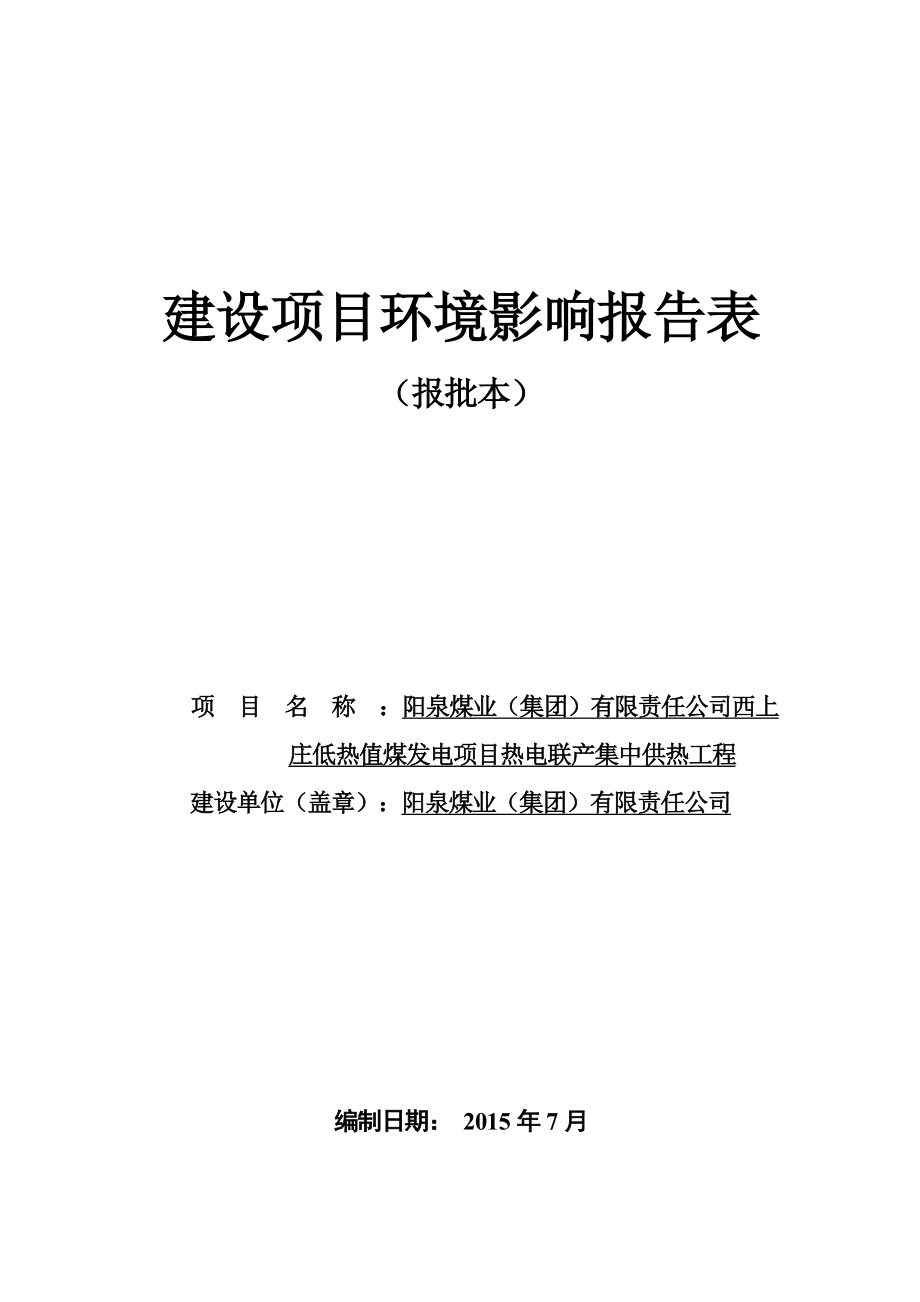 建设项目环境影响报告表

（报批本）

项　目　名　称　：阳泉煤业（集团）有限责任公司西上庄低热值煤发电项目热电联产集中供热工程

建设单位（盖章）：阳泉煤业（集团）有限责任公司

编制日期：　2015 年 7 月